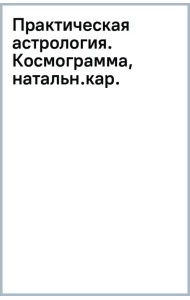 Практическая астрология. Космограмма, натальн.кар.